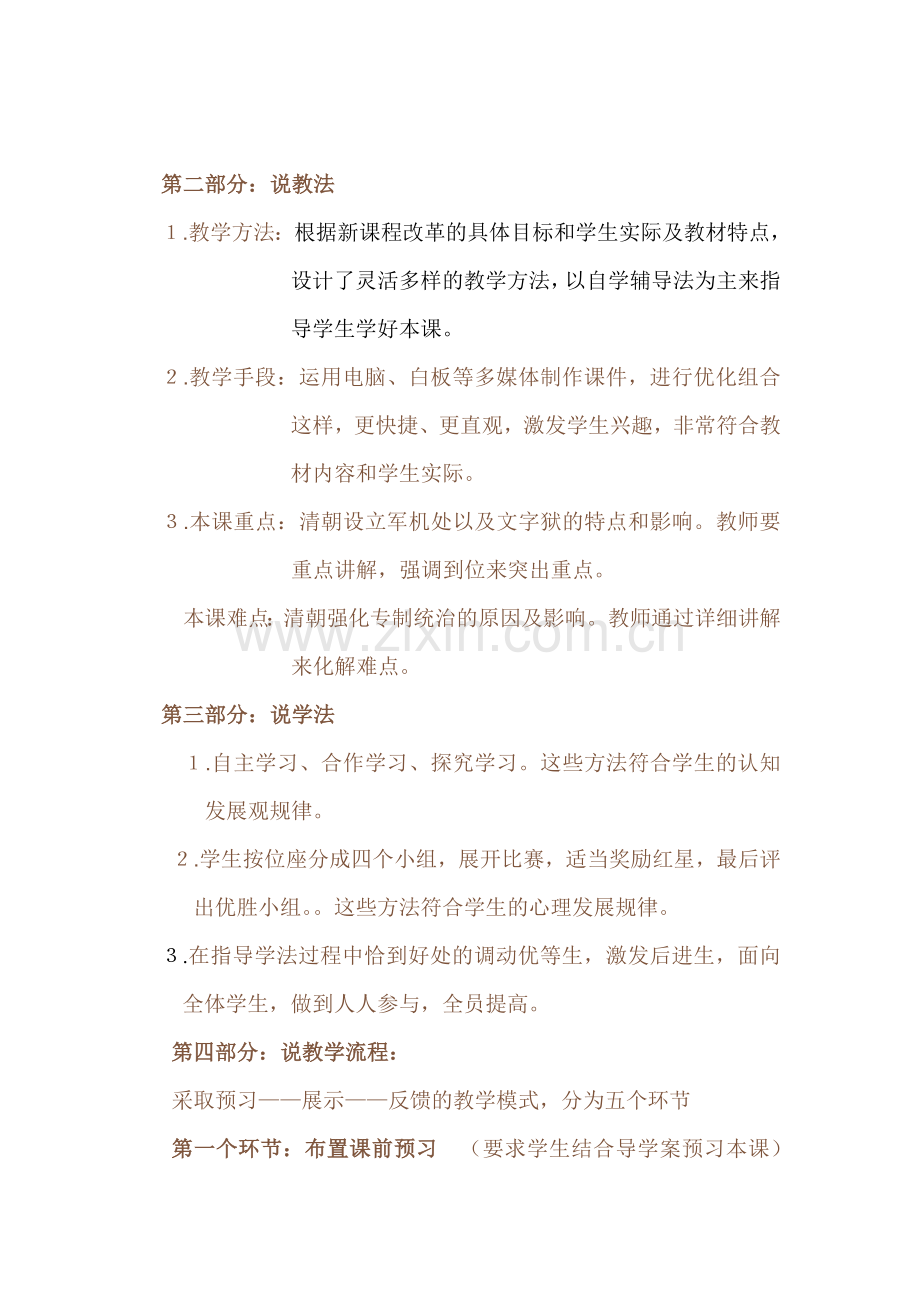 第二部分：说教法

1.教学方法：根据新课程改革的具体目标和学生实际及教材特点，设计了灵活多样的教学方法，以自学辅导法为主来指导学生学好本课。

2.教学手段：运用电脑、白板等多媒体制作课件，进行优化组合这样，更快捷、更直观，激发学生兴趣，非常符合教材内容和学生实际。

3.本课重点：清朝设立军机处以及文字狱的特点和影响。教师要重点讲解，强调到位来突出重点。

本课难点：清朝强化专制统治的原因及影响。教师通过详细讲解来化解难点。

www.zixin.com.cn

第三部分：说学法

1.自主学习、合作学习、探究学习。这些方法符合学生的认知发展观规律。

2.学生按位座分成四个小组，展开比赛，适当奖励红星，最后评出优胜小组。。这些方法符合学生的心理发展规律。

3.在指导学法过程中恰到好处的调动优等生，激发后进生，面向全体学生，做到人人参与，全员提高。

第四部分：说教学流程：

采取预习——展示——反馈的教学模式，分为五个环节

第一个环节：布置课前预习 （要求学生结合导学案预习本课）